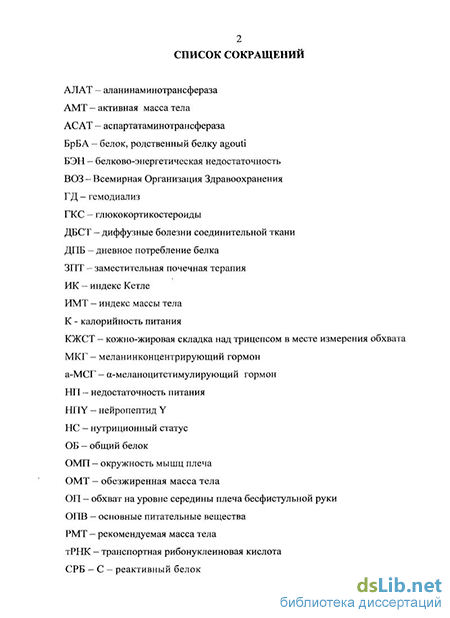 2

СПИСОК СОКРАЩЕНИЙ

АЛАТ – аланинаминотрансфераза

АМТ – активная масса тела

АСАТ – аспартатаминотрансфераза

БрБА – белок, родственный белку agouti

БЭН – белково-энергетическая недостаточность

ВОЗ – Всемирная Организация Здравоохранения

ГД – гемодиализ

ГКС – глюкокортикостероиды

ДБСТ – диффузные болезни соединительной ткани

ДПБ – дневное потребление белка

ЗПТ – заместительная почечная терапия

ИК – индекс Кетле

ИМТ – индекс массы тела

К - калорийность питания

КЖСТ – кожно-жировая складка над трицепсом в месте измерения обхвата

МКГ – меланинконцентрирующий гормон

а-МСГ – α-меланоцитстимулирующий гормон

НП – недостаточность питания

НПY – нейропептид Y

НС – нутриционный статус

ОБ – общий белок

ОМП – окружность мышц плеча

ОМТ – обезжиренная масса тела

ОП – обхват на уровне середины плеча бесфистульной руки

ОПВ – основные питательные вещества

РМТ – рекомендуемая масса тела

тРНК – транспортная рибонуклеиновая кислота

СРБ – С – реактивный белок

dsLib.net
библиотека диссертаций